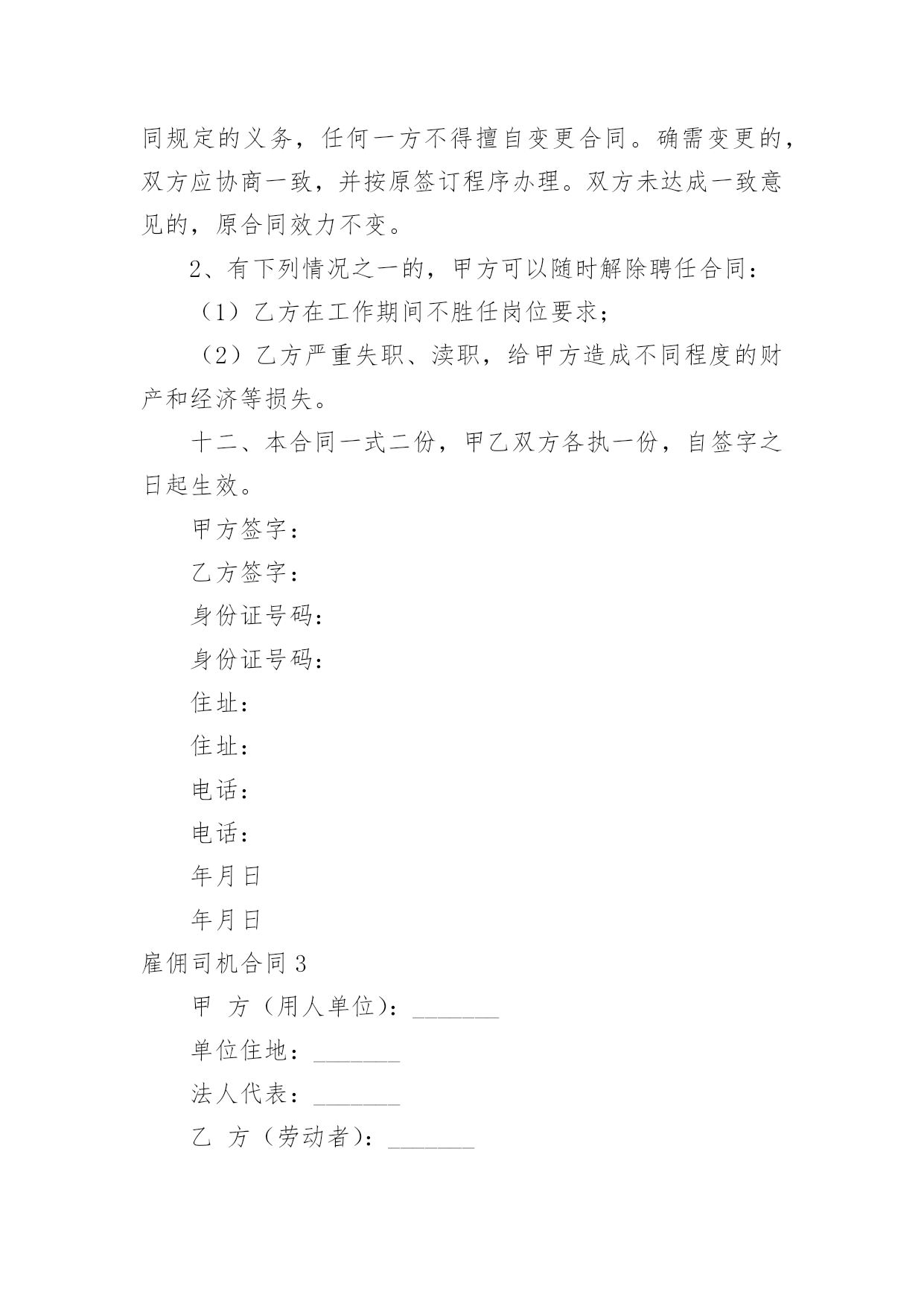 同规定的义务，任何一方不得擅自变更合同。确需变更的，双方应协商一致，并按原签订程序办理。双方未达成一致意见的，原合同效力不变。

2、有下列情况之一的，甲方可以随时解除聘任合同：

（1）乙方在工作期间不胜任岗位要求；

（2）乙方严重失职、渎职，给甲方造成不同程度的财产和经济等损失。

十二、本合同一式二份，甲乙双方各执一份，自签字之日起生效。

甲方签字：

乙方签字：

身份证号码：

身份证号码：

住址：

住址：

电话：

电话：

年月日

年月日

雇佣司机合同 3

甲 方（用人单位）：_______

单位住地：_______

法人代表：_______

乙 方（劳动者）：_______